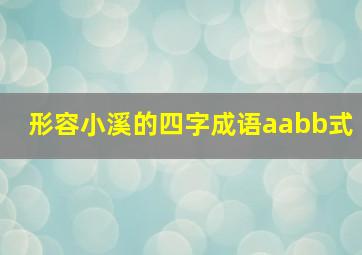 形容小溪的四字成语aabb式